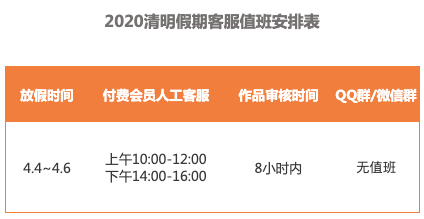 2020清明假期客服值班安排表

| 放假时间 | 付费会员人工客服 | 作品审核时间 | QQ群/微信群 |
|---|---|---|---|
| 4.4~4.6 | 上午10:00-12:00 下午14:00-16:00 | 8小时内 | 无值班 |